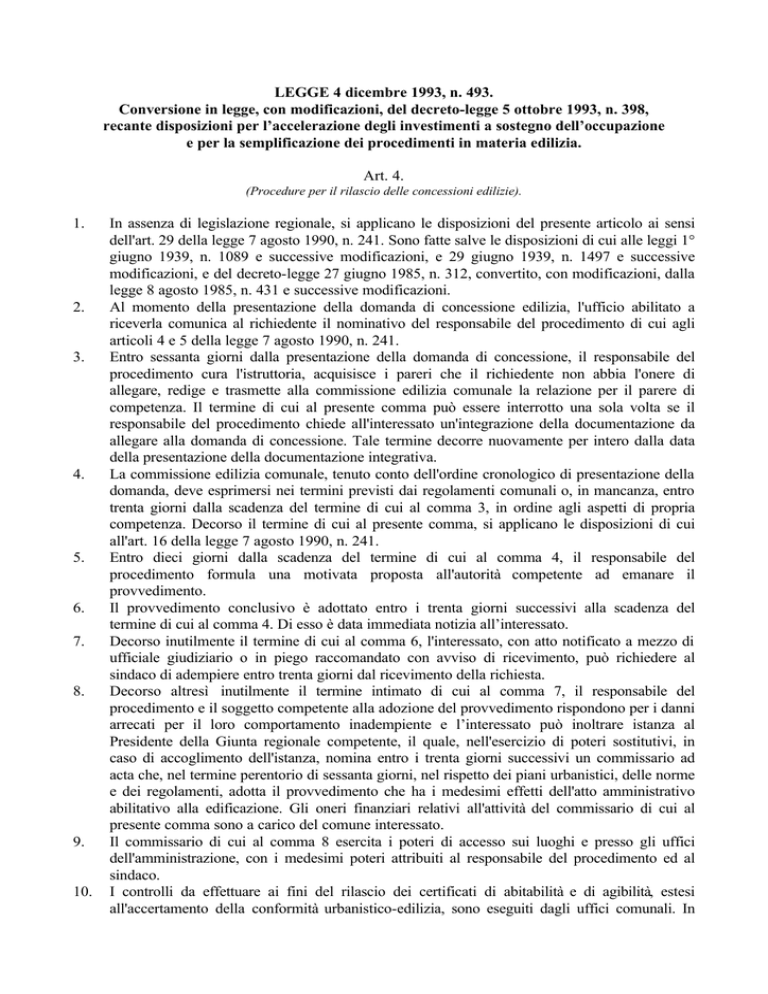 LEGGE 4 dicembre 1993, n. 493.
Conversione in legge, con modificazioni, del decreto-legge 5 ottobre 1993, n. 398, recante disposizioni per l'accelerazione degli investimenti a sostegno dell'occupazione e per la semplificazione dei procedimenti in materia edilizia.

Art. 4.
(Procedure per il rilascio delle concessioni edilizie).

1. In assenza di legislazione regionale, si applicano le disposizioni del presente articolo ai sensi dell'art. 29 della legge 7 agosto 1990, n. 241. Sono fatte salve le disposizioni di cui alle leggi 1° giugno 1939, n. 1089 e successive modificazioni, e 29 giugno 1939, n. 1497 e successive modificazioni, e del decreto-legge 27 giugno 1985, n. 312, convertito, con modificazioni, dalla legge 8 agosto 1985, n. 431 e successive modificazioni.
2. Al momento della presentazione della domanda di concessione edilizia, l'ufficio abilitato a riceverla comunica al richiedente il nominativo del responsabile del procedimento di cui agli articoli 4 e 5 della legge 7 agosto 1990, n. 241.
3. Entro sessanta giorni dalla presentazione della domanda di concessione, il responsabile del procedimento cura l'istruttoria, acquisisce i pareri che il richiedente non abbia l'onere di allegare, redige e trasmette alla commissione edilizia comunale la relazione per il parere di competenza. Il termine di cui al presente comma può essere interrotto una sola volta se il responsabile del procedimento chiede all'interessato un'integrazione della documentazione da allegare alla domanda di concessione. Tale termine decorre nuovamente per intero dalla data della presentazione della documentazione integrativa.
4. La commissione edilizia comunale, tenuto conto dell'ordine cronologico di presentazione della domanda, deve esprimersi nei termini previsti dai regolamenti comunali o, in mancanza, entro trenta giorni dalla scadenza del termine di cui al comma 3, in ordine agli aspetti di propria competenza. Decorso il termine di cui al presente comma, si applicano le disposizioni di cui all'art. 16 della legge 7 agosto 1990, n. 241.
5. Entro dieci giorni dalla scadenza del termine di cui al comma 4, il responsabile del procedimento formula una motivata proposta all'autorità competente ad emanare il provvedimento.
6. Il provvedimento conclusivo è adottato entro i trenta giorni successivi alla scadenza del termine di cui al comma 4. Di esso è data immediata notizia all'interessato.
7. Decorso inutilmente il termine di cui al comma 6, l'interessato, con atto notificato a mezzo di ufficiale giudiziario o in piego raccomandato con avviso di ricevimento, può richiedere al sindaco di adempiere entro trenta giorni dal ricevimento della richiesta.
8. Decorso altresì inutilmente il termine intimato di cui al comma 7, il responsabile del procedimento e il soggetto competente alla adozione del provvedimento rispondono per i danni arrecati per il loro comportamento inadempiente e l'interessato può inoltrare istanza al Presidente della Giunta regionale competente, il quale, nell'esercizio di poteri sostitutivi, in caso di accoglimento dell'istanza, nomina entro i trenta giorni successivi un commissario ad acta che, nel termine perentorio di sessanta giorni, nel rispetto dei piani urbanistici, delle norme e dei regolamenti, adotta il provvedimento che ha i medesimi effetti dell'atto amministrativo abilitativo alla edificazione. Gli oneri finanziari relativi all'attività del commissario di cui al presente comma sono a carico del comune interessato.
9. Il commissario di cui al comma 8 esercita i poteri di accesso sui luoghi e presso gli uffici dell'amministrazione, con i medesimi poteri attribuiti al responsabile del procedimento ed al sindaco.
10. I controlli da effettuare ai fini del rilascio dei certificati di abitabilità e di agibilità, estesi all'accertamento della conformità urbanistico-edilizia, sono eseguiti dagli uffici comunali. In